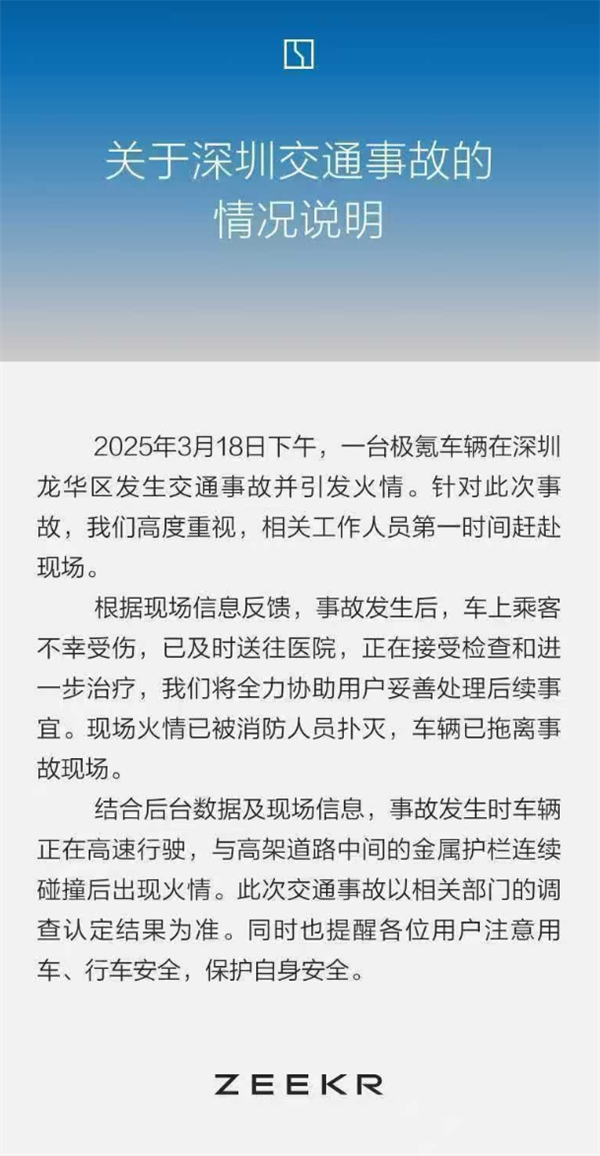 关于深圳交通事故的情况说明

2025年3月18日下午，一台极氪车辆在深圳龙华区发生交通事故并引发火情。针对此次事故，我们高度重视，相关工作人员第一时间赶赴现场。

根据现场信息反馈，事故发生后，车上乘客不幸受伤，已及时送往医院，正在接受检查和进一步治疗，我们将全力协助用户妥善处理后续事宜。现场火情已被消防人员扑灭，车辆已拖离事故现场。

结合后台数据及现场信息，事故发生时车辆正在高速行驶，与高架道路中间的金属护栏连续碰撞后出现火情。此次交通事故以相关部门的调查认定结果为准。同时也提醒各位用户注意用车、行车安全，保护自身安全。

ZEEKR